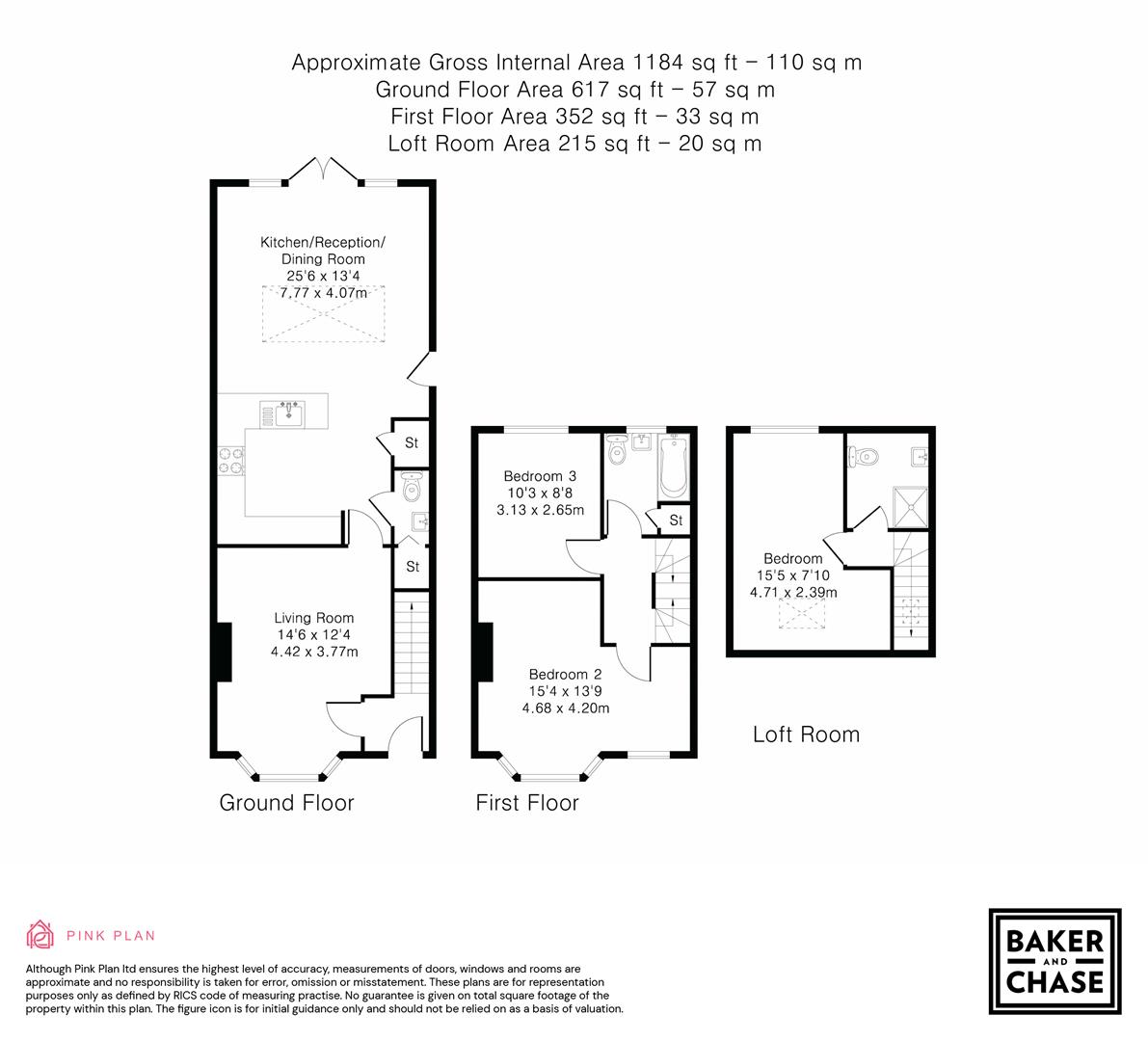 Approximate Gross Internal Area 1184 sq ft – 110 sq m
Ground Floor Area 617 sq ft – 57 sq m
First Floor Area 352 sq ft – 33 sq m
Loft Room Area 215 sq ft – 20 sq m

Kitchen/Reception/
Dining Room
25'6 x 13'4
7.77 x 4.07m

St

St

Living Room
14'6 x 12'4
4.42 x 3.77m

Ground Floor

Bedroom 3
10'3 x 8'8
3.13 x 2.65m

St

Bedroom 2
15'4 x 13'9
4.68 x 4.20m

First Floor

Bedroom
15'5 x 7'10
4.71 x 2.39m

Loft Room

PINK PLAN

Although Pink Plan ltd ensures the highest level of accuracy, measurements of doors, windows and rooms are approximate and no responsibility is taken for error, omission or misstatement. These plans are for representation purposes only as defined by RICS code of measuring practise. No guarantee is given on total square footage of the property within this plan. The figure icon is for initial guidance only and should not be relied on as a basis of valuation.

BAKER
AND
CHASE